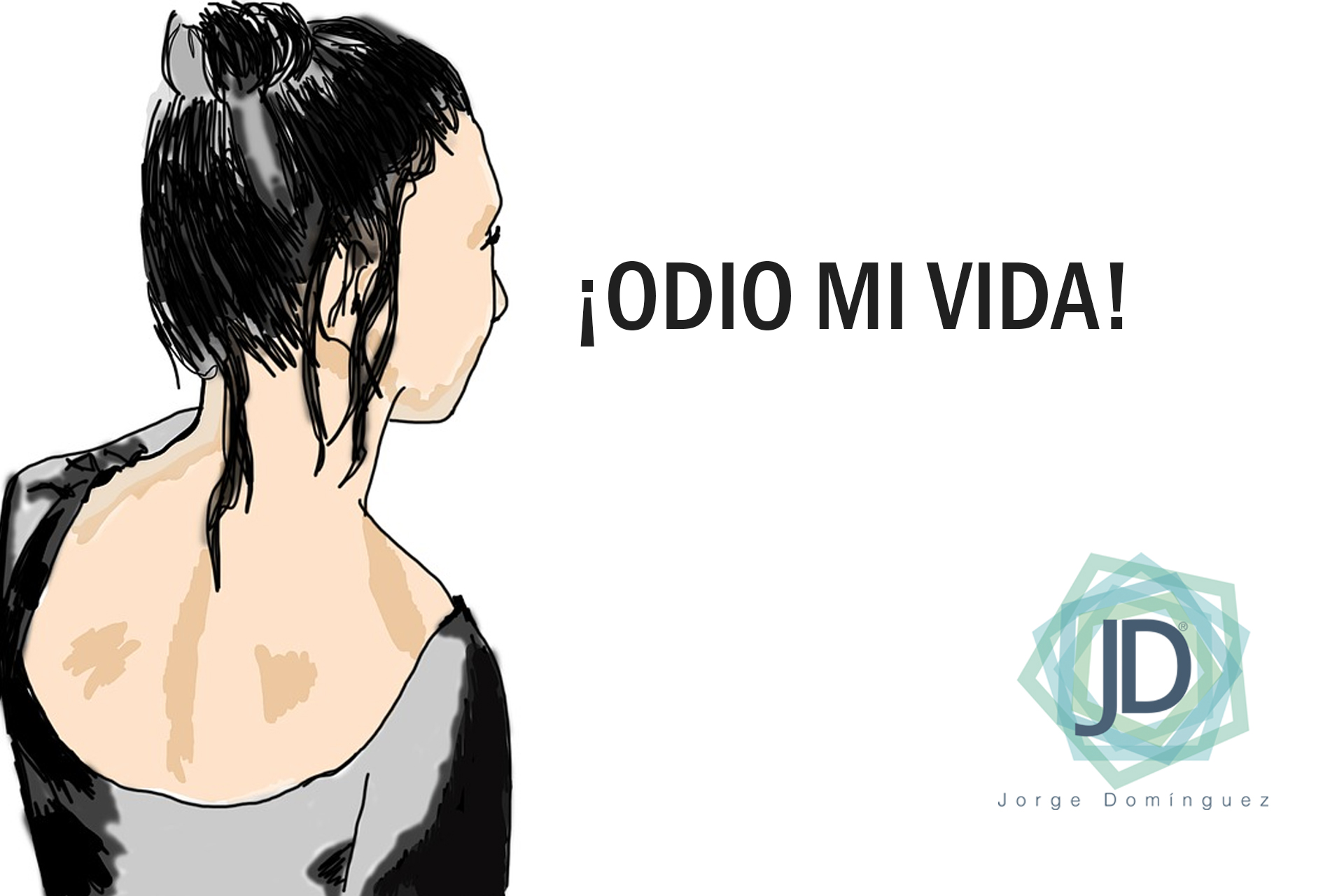 ¡ODIO MI VIDA!

JD®

Jorge Domínguez